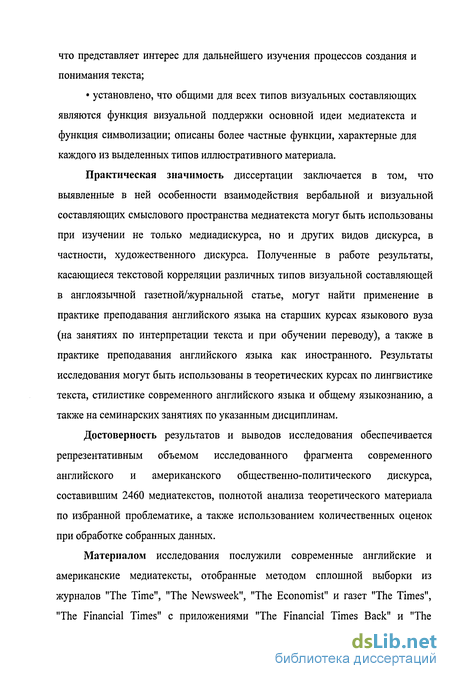 что представляет интерес для дальнейшего изучения процессов создания и понимания текста;

• установлено, что общими для всех типов визуальных составляющих являются функция визуальной поддержки основной идеи медиатекста и функция символизации; описаны более частные функции, характерные для каждого из выделенных типов иллюстративного материала.

Практическая значимость диссертации заключается в том, что выявленные в ней особенности взаимодействия вербальной и визуальной составляющих смыслового пространства медиатекста могут быть использованы при изучении не только медиадискурса, но и других видов дискурса, в частности, художественного дискурса. Полученные в работе результаты, касающиеся текстовой корреляции различных типов визуальной составляющей в англоязычной газетной/журнальной статье, могут найти применение в практике преподавания английского языка на старших курсах языкового вуза (на занятиях по интерпретации текста и при обучении переводу), а также в практике преподавания английского языка как иностранного. Результаты исследования могут быть использованы в теоретических курсах по лингвистике текста, стилистике современного английского языка и общему языкознанию, а также на семинарских занятиях по указанным дисциплинам.

Достоверность результатов и выводов исследования обеспечивается репрезентативным объемом исследованного фрагмента современного английского и американского общественно-политического дискурса, составившим 2460 медиатекстов, полнотой анализа теоретического материала по избранной проблематике, а также использованием количественных оценок при обработке собранных данных.

Материалом исследования послужили современные английские и американские медиатексты, отобранные методом сплошной выборки из журналов "The Time", "The Newsweek", "The Economist" и газет "The Times", "The Financial Times" с приложениями "The Financial Times Back" и "The

dsLib.net
библиотека диссертаций